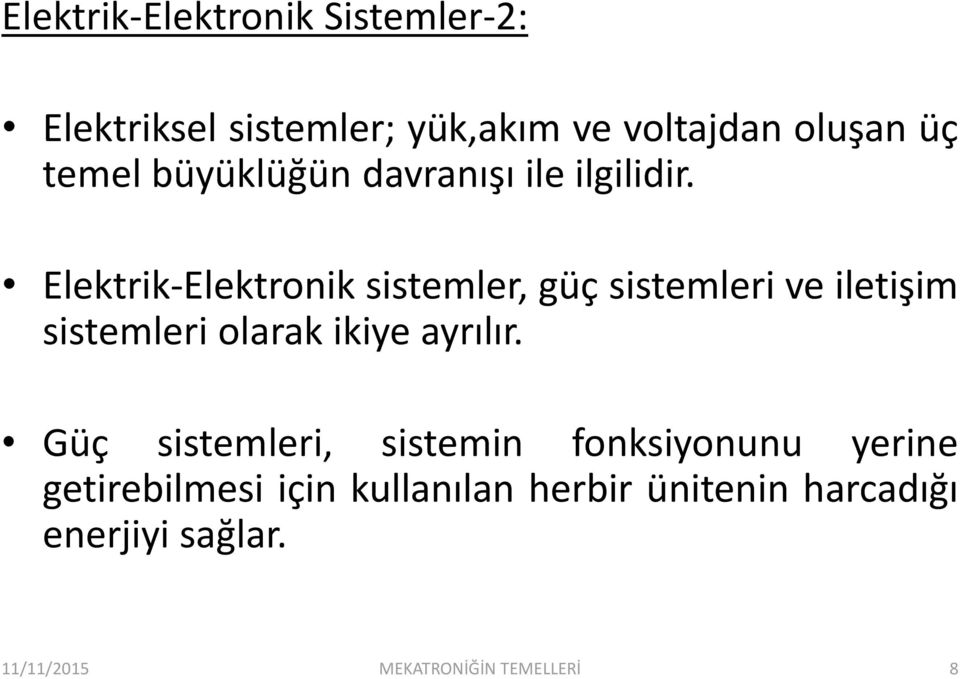 Elektrik-Elektronik Sistemler-2:

• Elektriksel sistemler; yük,akım ve voltajdan oluşan üç temel büyüklüğün davranışı ile ilgilidir.

• Elektrik-Elektronik sistemler, güç sistemleri ve iletişim sistemleri olarak ikiye ayrılır.

• Güç sistemleri, sistemin fonksiyonunu yerine getirebilmesi için kullanılan herbir ünitenin harcadığı enerjiyi sağlar.

11/11/2015 MEKATRONİĞİN TEMELLERİ 8